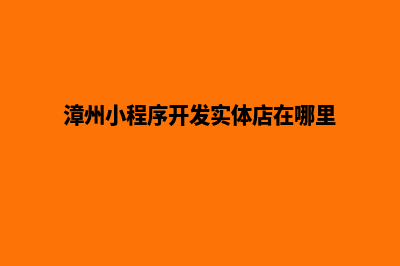 漳州小程序开发实体店在哪里